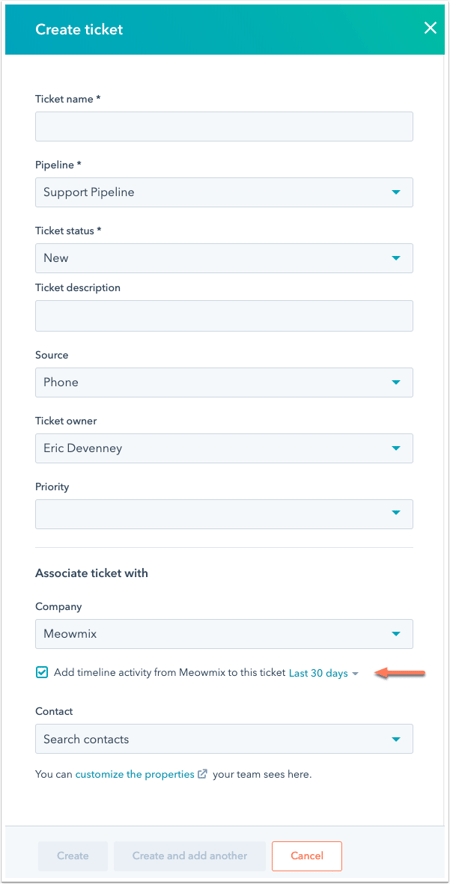 Create ticket

Ticket name *

Pipeline *

Support Pipeline

Ticket status *

New

Ticket description

Source

Phone

Ticket owner

Eric Devenney

Priority

Associate ticket with

Company

Meowmix

Add timeline activity from Meowmix to this ticket Last 30 days

Contact

Search contacts

You can customize the properties your team sees here.

Create
Create and add another
Cancel